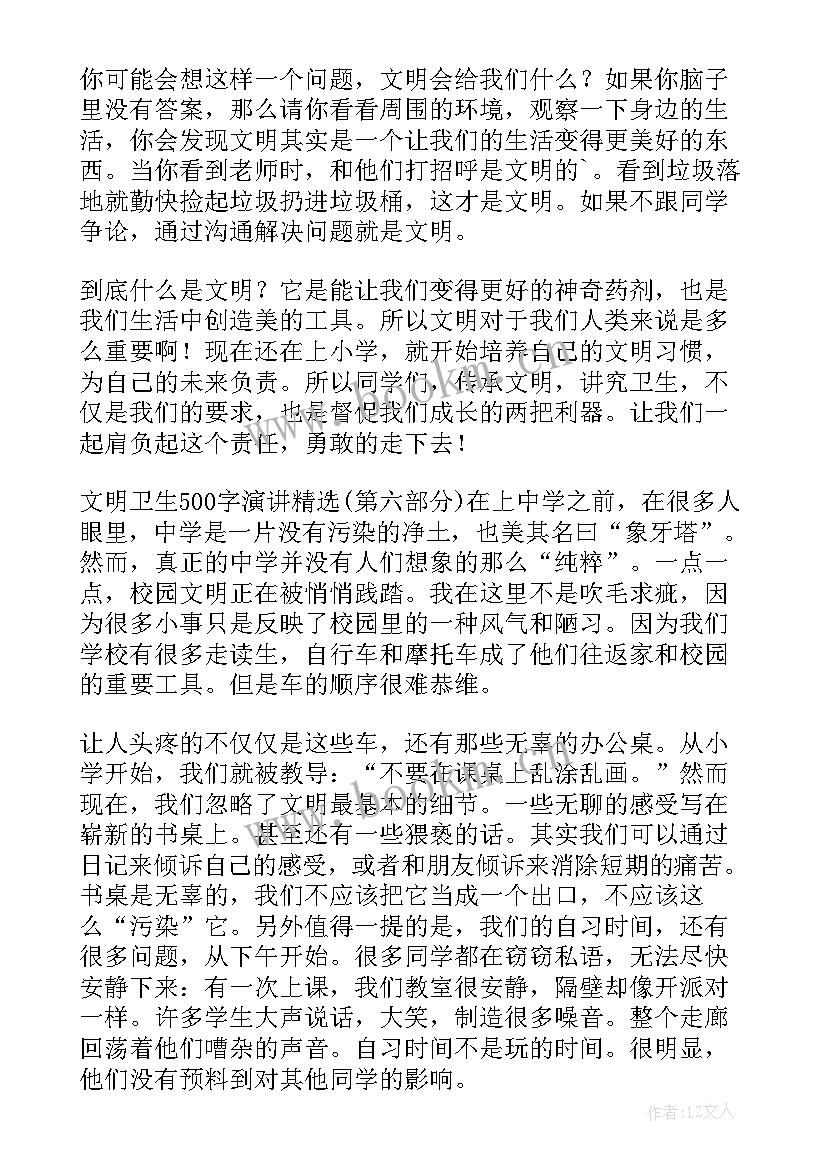 你可能会想这样一个问题，文明会给我们什么？如果你脑子里没有答案，那么请你看看周围的环境，观察一下身边的生活，你会发现文明其实是一个让我们的生活变得更美好的东西。当你看到老师时，和他们打招呼是文明的`。看到垃圾落地就勤快捡起垃圾扔进垃圾桶，这才是文明。如果不跟同学争论，通过沟通解决问题就是文明。

到底什么是文明？它是能让我们变得更好的神奇药剂，也是我们生活中创造美的工具。所以文明对于我们人类来说是多么重要啊！现在还在上小学，就开始培养自己的文明习惯，为自己的未来负责。所以同学们，传承文明，讲究卫生，不仅是我们的要求，也是督促我们成长的两把利器。让我们一起肩负起这个责任，勇敢的走下去！

文明卫生500字演讲精选(第六部分)在上中学之前，在很多人眼里，中学是一片没有污染的净土，也美其名曰“象牙塔”。然而，真正的中学并没有人们想象的那么“纯粹”。一点一点，校园文明正在被悄悄践踏。我在这里不是吹毛求疵，因为很多小事只是反映了校园里的一种风气和陋习。因为我们学校有很多走读生，自行车和摩托车成了他们往返家和校园的重要工具。但是车的顺序很难恭维。

让人头疼的不仅仅是这些车，还有那些无辜的办公桌。从小学开始，我们就被教导：“不要在课桌上乱涂乱画。”然而现在，我们忽略了文明最基本的细节。一些无聊的感受写在崭新的书桌上。甚至还有一些猥亵的话。其实我们可以通过日记来倾诉自己的感受，或者和朋友倾诉来消除短期的痛苦。书桌是无辜的，我们不应该把它当成一个出口，不应该这么“污染”它。另外值得一提的是，我们的自习时间，还有很多问题，从下午开始。很多同学都在窃窃私语，无法尽快安静下来：有一次上课，我们教室很安静，隔壁却像开派对一样。许多学生大声说话，大笑，制造很多噪音。整个走廊回荡着他们嘈杂的声音。自习时间不是玩的时间。很明显，他们没有预料到对其他同学的影响。

作者：LZ文人